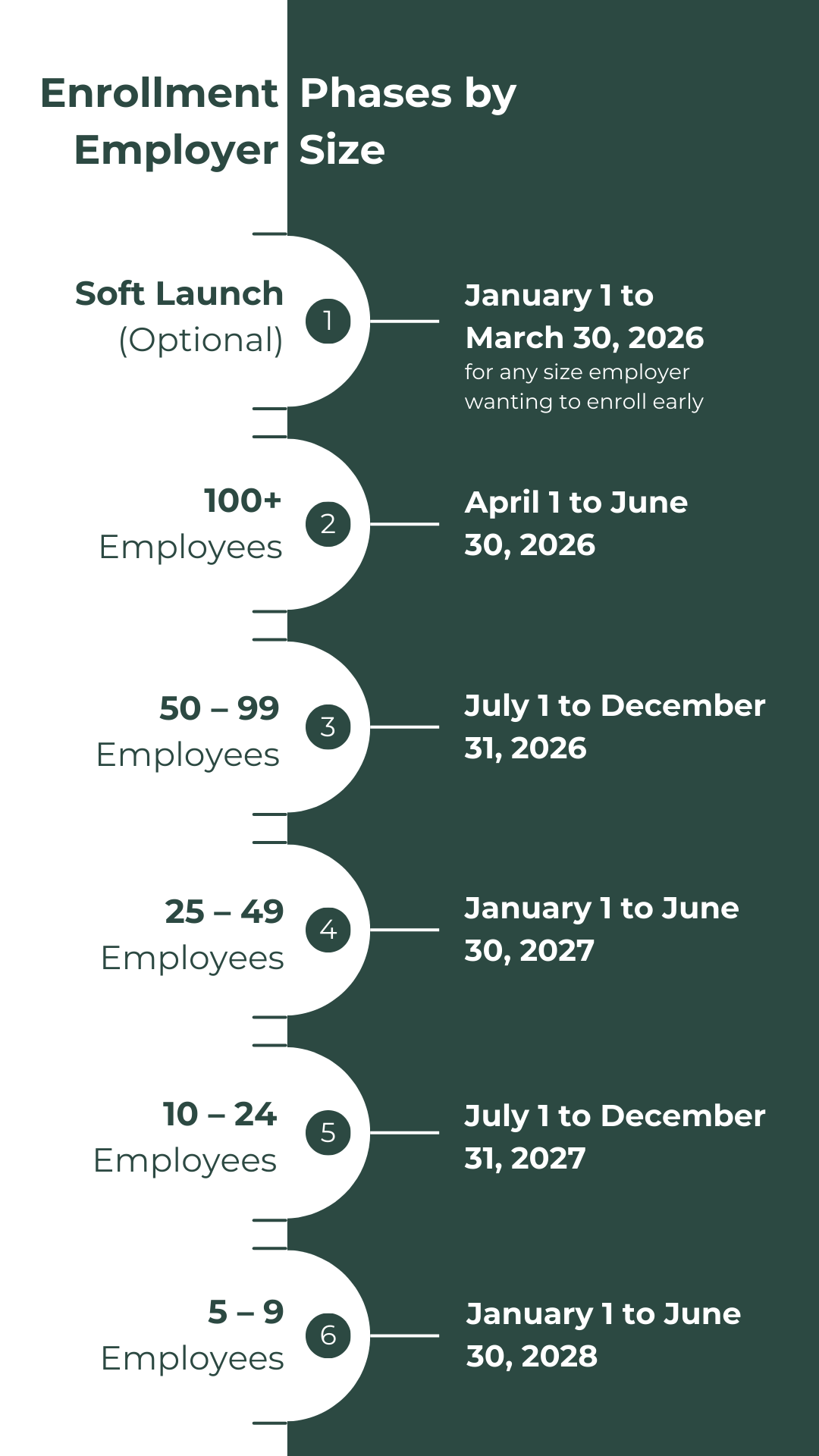 Enrollment Phases by Employer Size

Soft Launch (Optional)

1

January 1 to March 30, 2026
for any size employer wanting to enroll early

100+ Employees

2

April 1 to June 30, 2026

50 – 99 Employees

3

July 1 to December 31, 2026

25 – 49 Employees

4

January 1 to June 30, 2027

10 – 24 Employees

5

July 1 to December 31, 2027

5 – 9 Employees

6

January 1 to June 30, 2028